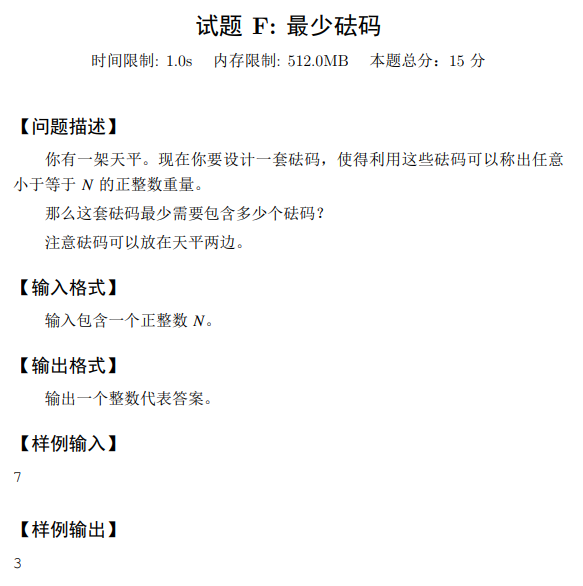 试题 F: 最少砝码

时间限制: 1.0s　内存限制: 512.0MB　本题总分：15 分

【问题描述】

你有一架天平。现在你要设计一套砝码，使得利用这些砝码可以称出任意小于等于 $N$ 的正整数重量。

那么这套砝码最少需要包含多少个砝码？

注意砝码可以放在天平两边。

【输入格式】

输入包含一个正整数 $N$。

【输出格式】

输出一个整数代表答案。

【样例输入】

7

【样例输出】

3